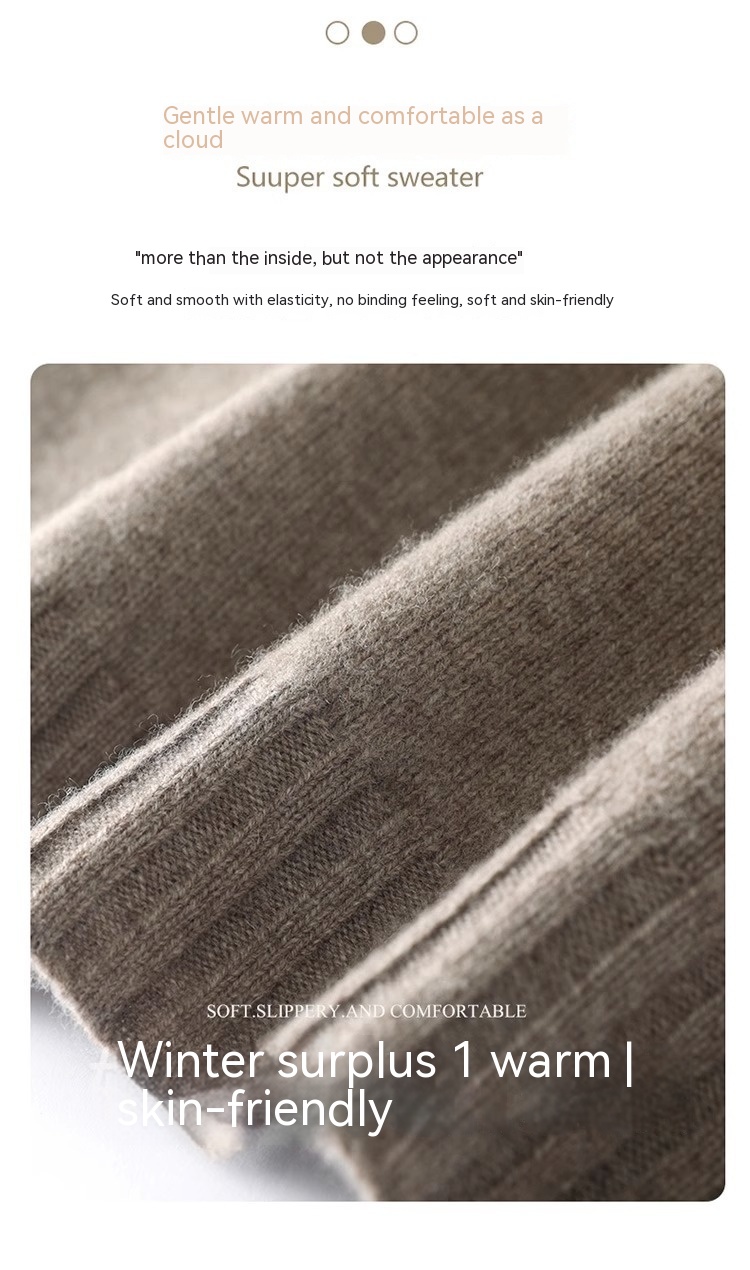 Gentle warm and comfortable as a cloud

Suuper soft sweater

"more than the inside, but not the appearance"

Soft and smooth with elasticity, no binding feeling, soft and skin-friendly

SOFT.SLIPPERY.AND COMFORTABLE

Winter surplus 1 warm | skin-friendly